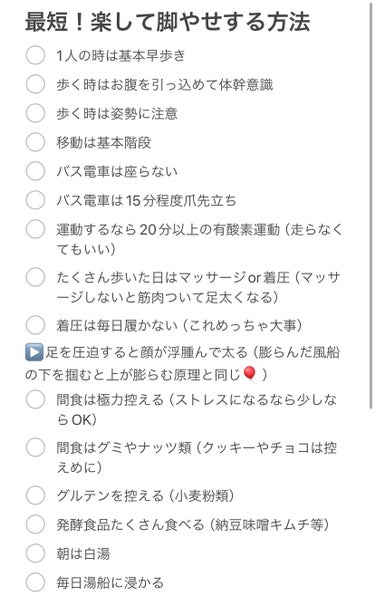 最短！楽して脚やせする方法

1人の時は基本早歩き

歩く時はお腹を引っ込めて体幹意識

歩く時は姿勢に注意

移動は基本階段

バス電車は座らない

バス電車は15分程度爪先立ち

運動するなら20分以上の有酸素運動（走らなくてもいい）

たくさん歩いた日はマッサージor着圧（マッサージしないと筋肉ついて足太くなる）

着圧は毎日履かない（これめっちゃ大事）

▶️足を圧迫すると顔が浮腫んで太る（膨らんだ風船の下を掴むと上が膨らむ原理と同じ🎈）

間食は極力控える（ストレスになるなら少しならOK）

間食はグミやナッツ類（クッキーやチョコは控えめに）

グルテンを控える（小麦粉類）

発酵食品たくさん食べる（納豆味噌キムチ等）

朝は白湯

毎日湯船に浸かる